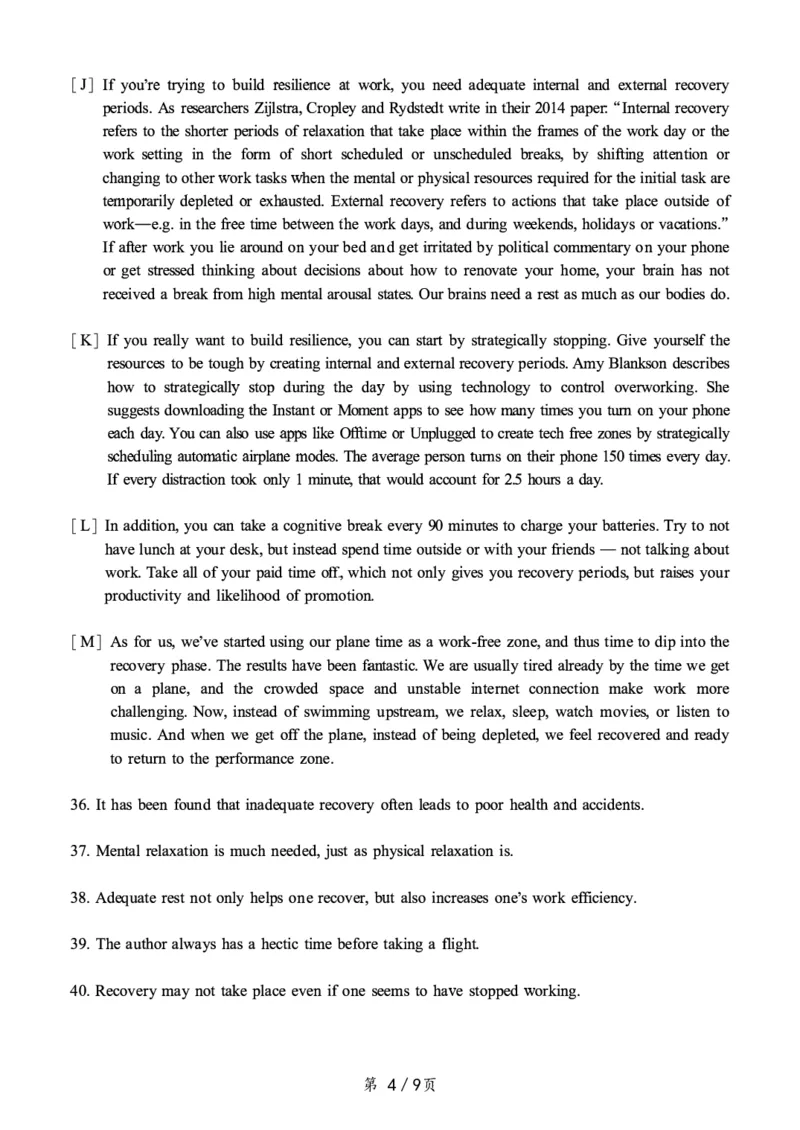 [J] If you're trying to build resilience at work, you need adequate internal and external recovery periods. As researchers Zijlstra, Cropley and Rydstedt write in their 2014 paper: "Internal recovery refers to the shorter periods of relaxation that take place within the frames of the work day or the work setting in the form of short scheduled or unscheduled breaks, by shifting attention or changing to other work tasks when the mental or physical resources required for the initial task are temporarily depleted or exhausted. External recovery refers to actions that take place outside of work—e.g. in the free time between the work days, and during weekends, holidays or vacations." If after work you lie around on your bed and get irritated by political commentary on your phone or get stressed thinking about decisions about how to renovate your home, your brain has not received a break from high mental arousal states. Our brains need a rest as much as our bodies do.

[K] If you really want to build resilience, you can start by strategically stopping. Give yourself the resources to be tough by creating internal and external recovery periods. Amy Blankson describes how to strategically stop during the day by using technology to control overworking. She suggests downloading the Instant or Moment apps to see how many times you turn on your phone each day. You can also use apps like Offtime or Unplugged to create tech free zones by strategically scheduling automatic airplane modes. The average person turns on their phone 150 times every day. If every distraction took only 1 minute, that would account for 2.5 hours a day.

[L] In addition, you can take a cognitive break every 90 minutes to charge your batteries. Try to not have lunch at your desk, but instead spend time outside or with your friends — not talking about work. Take all of your paid time off, which not only gives you recovery periods, but raises your productivity and likelihood of promotion.

[M] As for us, we've started using our plane time as a work-free zone, and thus time to dip into the recovery phase. The results have been fantastic. We are usually tired already by the time we get on a plane, and the crowded space and unstable internet connection make work more challenging. Now, instead of swimming upstream, we relax, sleep, watch movies, or listen to music. And when we get off the plane, instead of being depleted, we feel recovered and ready to return to the performance zone.

36. It has been found that inadequate recovery often leads to poor health and accidents.

37. Mental relaxation is much needed, just as physical relaxation is.

38. Adequate rest not only helps one recover, but also increases one's work efficiency.

39. The author always has a hectic time before taking a flight.

40. Recovery may not take place even if one seems to have stopped working.

第 4 / 9页